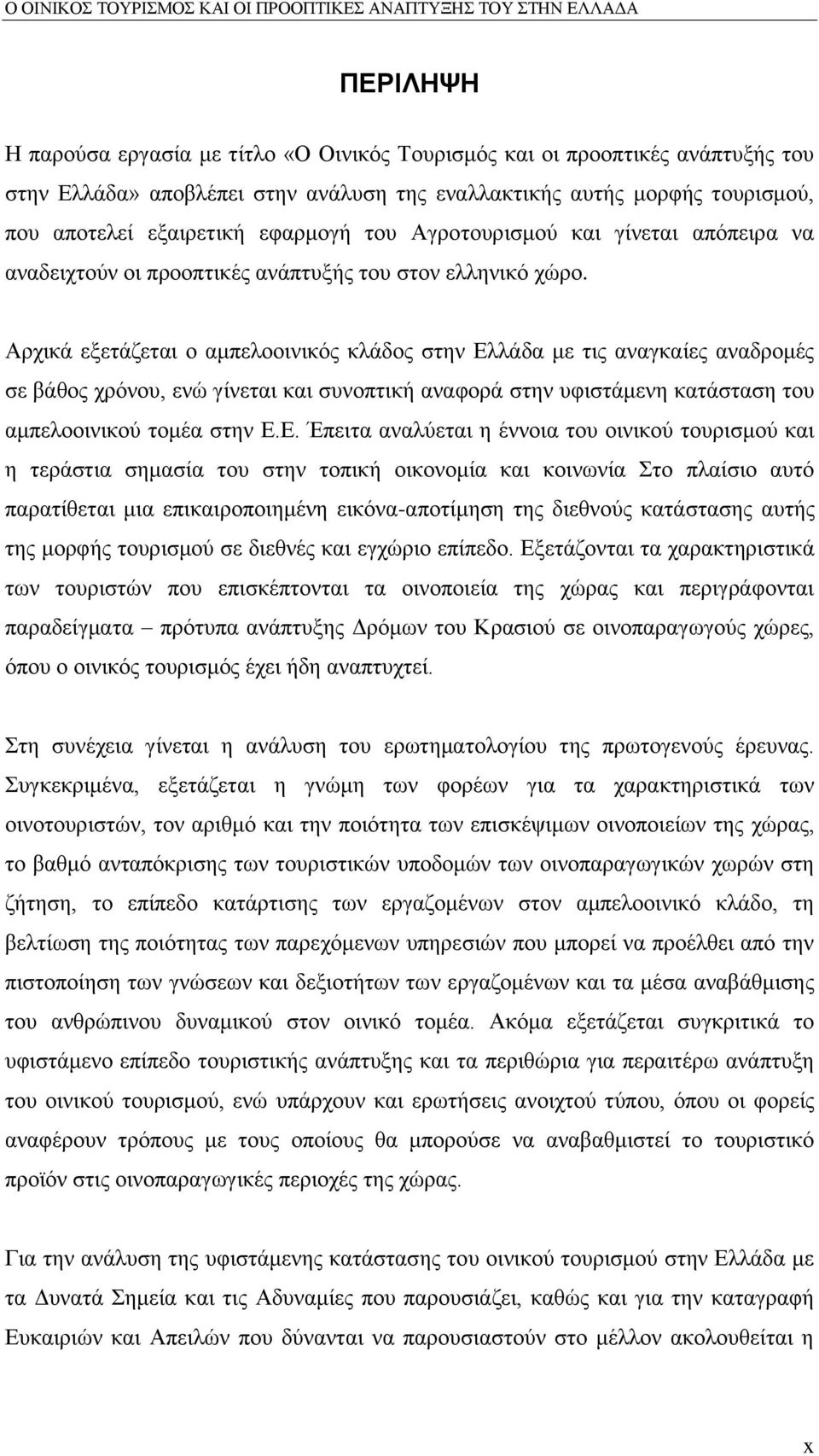 Ο ΟΙΝΙΚΟΣ ΤΟΥΡΙΣΜΟΣ ΚΑΙ ΟΙ ΠΡΟΟΠΤΙΚΕΣ ΑΝΑΠΤΥΞΗΣ ΤΟΥ ΣΤΗΝ ΕΛΛΑΔΑ

ΠΕΡΙΛΗΨΗ

Η παρούσα εργασία με τίτλο «Ο Οινικός Τουρισμός και οι προοπτικές ανάπτυξής του στην Ελλάδα» αποβλέπει στην ανάλυση της εναλλακτικής αυτής μορφής τουρισμού, που αποτελεί εξαιρετική εφαρμογή του Αγροτουρισμού και γίνεται απόπειρα να αναδειχτούν οι προοπτικές ανάπτυξής του στον ελληνικό χώρο.

Αρχικά εξετάζεται ο αμπελοοινικός κλάδος στην Ελλάδα με τις αναγκαίες αναδρομές σε βάθος χρόνου, ενώ γίνεται και συνοπτική αναφορά στην υφιστάμενη κατάσταση του αμπελοοινικού τομέα στην Ε.Ε. Έπειτα αναλύεται η έννοια του οινικού τουρισμού και η τεράστια σημασία του στην τοπική οικονομία και κοινωνία Στο πλαίσιο αυτό παρατίθεται μια επικαιροποιημένη εικόνα-αποτίμηση της διεθνούς κατάστασης αυτής της μορφής τουρισμού σε διεθνές και εγχώριο επίπεδο. Εξετάζονται τα χαρακτηριστικά των τουριστών που επισκέπτονται τα οινοποιεία της χώρας και περιγράφονται παραδείγματα – πρότυπα ανάπτυξης Δρόμων του Κρασιού σε οινοπαραγωγούς χώρες, όπου ο οινικός τουρισμός έχει ήδη αναπτυχτεί.

Στη συνέχεια γίνεται η ανάλυση του ερωτηματολογίου της πρωτογενούς έρευνας. Συγκεκριμένα, εξετάζεται η γνώμη των φορέων για τα χαρακτηριστικά των οινοτουριστών, τον αριθμό και την ποιότητα των επισκέψιμων οινοποιείων της χώρας, το βαθμό ανταπόκρισης των τουριστικών υποδομών των οινοπαραγωγικών χωρών στη ζήτηση, το επίπεδο κατάρτισης των εργαζομένων στον αμπελοοινικό κλάδο, τη βελτίωση της ποιότητας των παρεχόμενων υπηρεσιών που μπορεί να προέλθει από την πιστοποίηση των γνώσεων και δεξιοτήτων των εργαζομένων και τα μέσα αναβάθμισης του ανθρώπινου δυναμικού στον οινικό τομέα. Ακόμα εξετάζεται συγκριτικά το υφιστάμενο επίπεδο τουριστικής ανάπτυξης και τα περιθώρια για περαιτέρω ανάπτυξη του οινικού τουρισμού, ενώ υπάρχουν και ερωτήσεις ανοιχτού τύπου, όπου οι φορείς αναφέρουν τρόπους με τους οποίους θα μπορούσε να αναβαθμιστεί το τουριστικό προϊόν στις οινοπαραγωγικές περιοχές της χώρας.

Για την ανάλυση της υφιστάμενης κατάστασης του οινικού τουρισμού στην Ελλάδα με τα Δυνατά Σημεία και τις Αδυναμίες που παρουσιάζει, καθώς και για την καταγραφή Ευκαιριών και Απειλών που δύνανται να παρουσιαστούν στο μέλλον ακολουθείται η

x